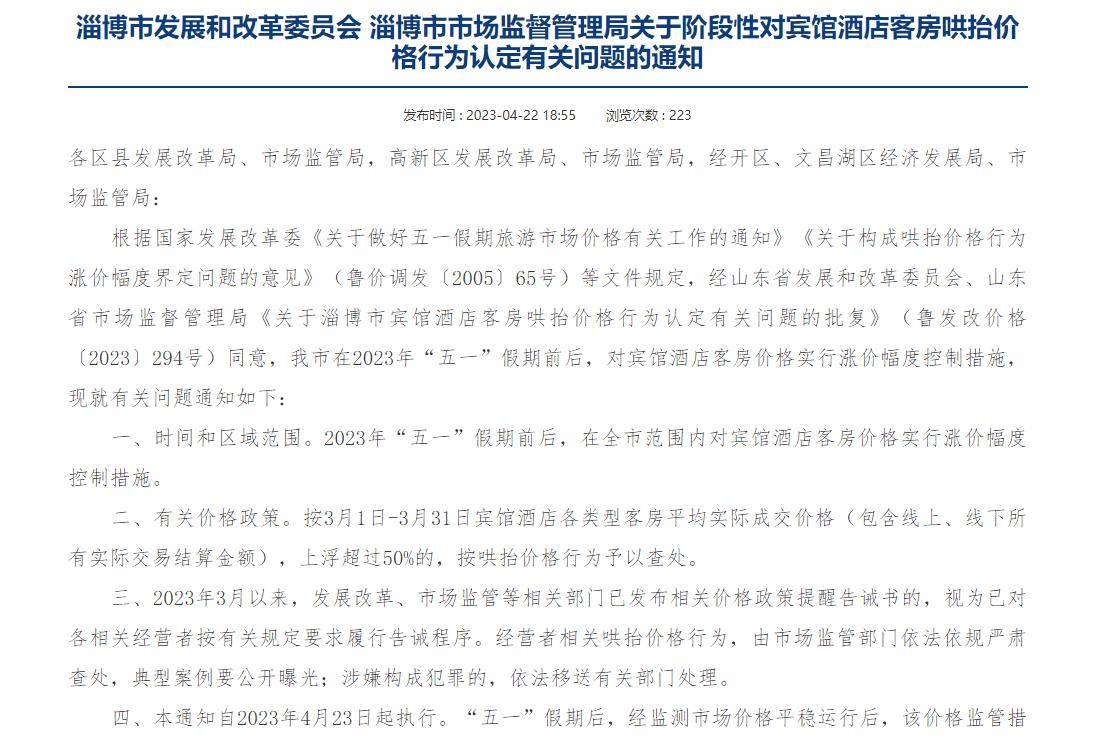 淄博市发展和改革委员会 淄博市市场监督管理局关于阶段性对宾馆酒店客房哄抬价格行为认定有关问题的通知

发布时间：2023-04-22 18:55　　浏览次数：223

各区县发展改革局、市场监管局，高新区发展改革局、市场监管局，经开区、文昌湖区经济发展局、市场监管局：

根据国家发展改革委《关于做好五一假期旅游市场价格有关工作的通知》《关于构成哄抬价格行为涨价幅度界定问题的意见》（鲁价调发〔2005〕65号）等文件规定，经山东省发展和改革委员会、山东省市场监督管理局《关于淄博市宾馆酒店客房哄抬价格行为认定有关问题的批复》（鲁发改价格〔2023〕294号）同意，我市在2023年“五一”假期前后，对宾馆酒店客房价格实行涨价幅度控制措施，现就有关问题通知如下：

一、时间和区域范围。2023年“五一”假期前后，在全市范围内对宾馆酒店客房价格实行涨价幅度控制措施。

二、有关价格政策。按3月1日-3月31日宾馆酒店各类型客房平均实际成交价格（包含线上、线下所有实际交易结算金额），上浮超过50%的，按哄抬价格行为予以查处。

三、2023年3月以来，发展改革、市场监管等相关部门已发布相关价格政策提醒告诫书的，视为已对各相关经营者按有关规定要求履行告诫程序。经营者相关哄抬价格行为，由市场监管部门依法依规严肃查处，典型案例要公开曝光；涉嫌构成犯罪的，依法移送有关部门处理。

四、本通知自2023年4月23日起执行。“五一”假期后，经监测市场价格平稳运行后，该价格监管措